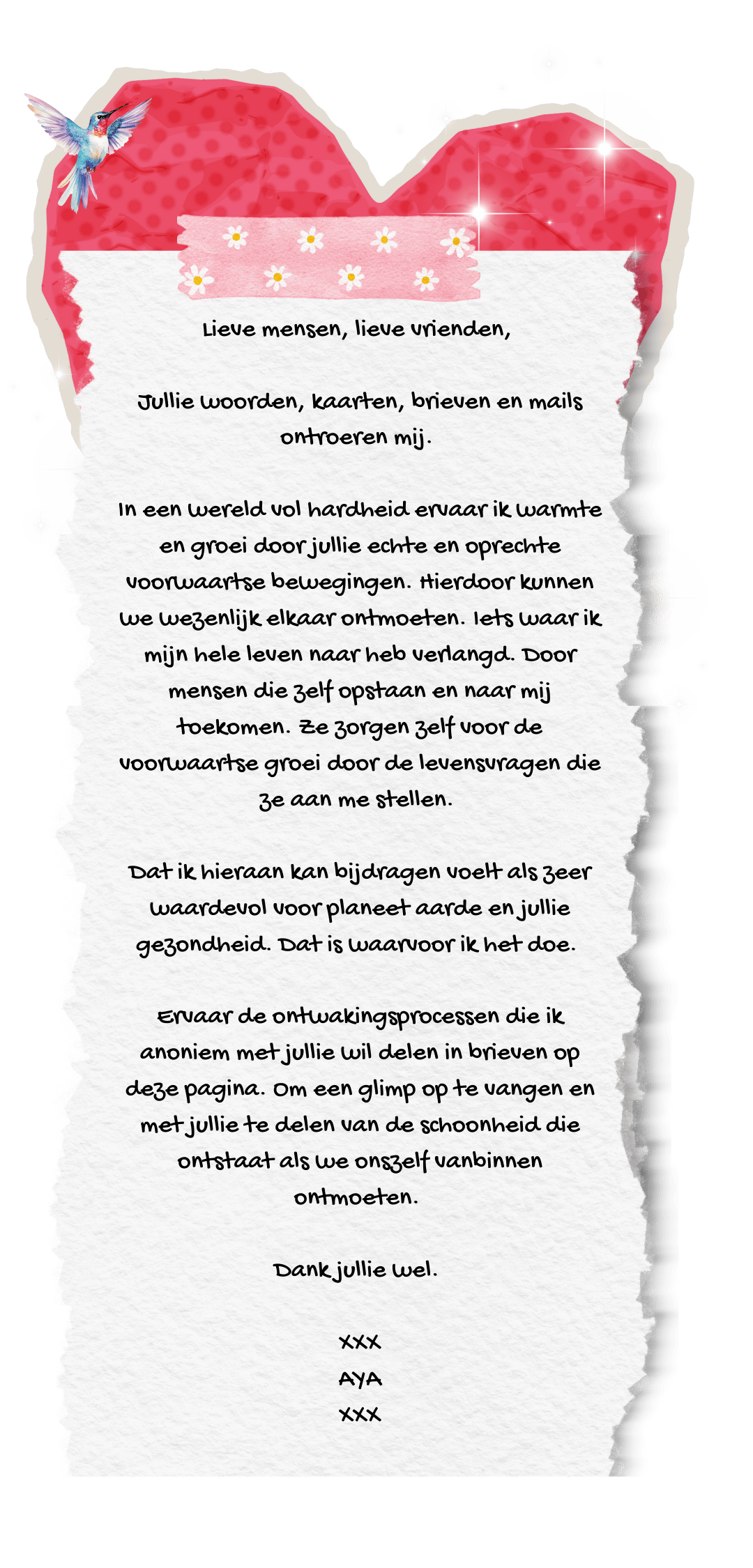 Lieve mensen, lieve vrienden,

Jullie woorden, kaarten, brieven en mails ontroeren mij.

In een wereld vol hardheid ervaar ik warmte en groei door jullie echte en oprechte voorwaartse bewegingen. Hierdoor kunnen we wezenlijk elkaar ontmoeten. Iets waar ik mijn hele leven naar heb verlangd. Door mensen die zelf opstaan en naar mij toekomen. Ze zorgen zelf voor de voorwaartse groei door de levensvragen die ze aan me stellen.

Dat ik hieraan kan bijdragen voelt als zeer waardevol voor planeet aarde en jullie gezondheid. Dat is waarvoor ik het doe.

Ervaar de ontwakingsprocessen die ik anoniem met jullie wil delen in brieven op deze pagina. Om een glimp op te vangen en met jullie te delen van de schoonheid die ontstaat als we onszelf vanbinnen ontmoeten.

Dank jullie wel.

XXX
AYA
XXX